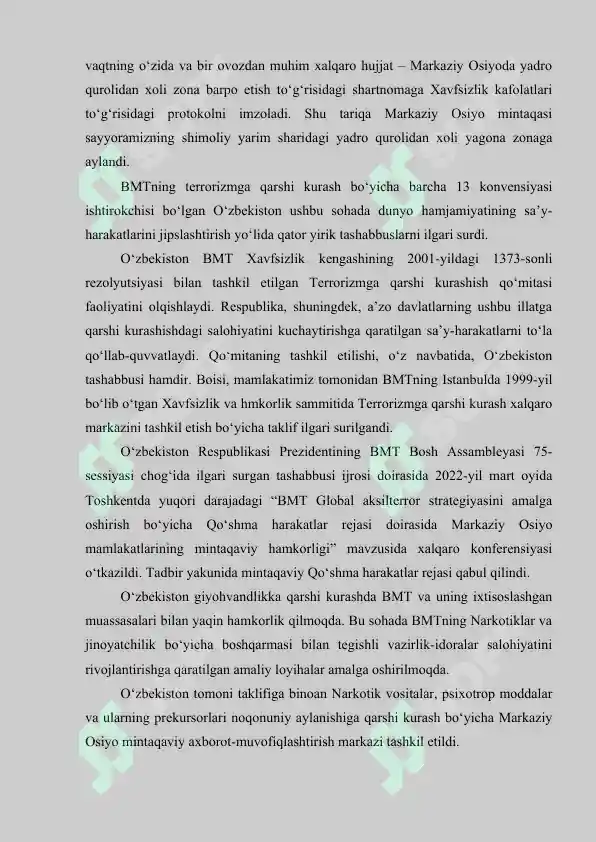 vaqtning o‘zida va bir ovozdan muhim xalqaro hujjat – Markaziy Osiyoda yadro qurolidan xoli zona barpo etish to‘g‘risidagi shartnomaga Xavfsizlik kafolatlari to‘g‘risidagi protokolni imzoladi. Shu tariqa Markaziy Osiyo mintaqasi sayyoramizning shimoliy yarim sharidagi yadro qurolidan xoli yagona zonaga aylandi.

BMTning terrorizmga qarshi kurash bo‘yicha barcha 13 konvensiyasi ishtirokchisi bo‘lgan O‘zbekiston ushbu sohada dunyo hamjamiyatining sa’y-harakatlarini jipslashtirish yo‘lida qator yirik tashabbuslarni ilgari surdi.

O‘zbekiston BMT Xavfsizlik kengashining 2001-yildagi 1373-sonli rezolyutsiyasi bilan tashkil etilgan Terrorizmga qarshi kurashish qo‘mitasi faoliyatini olqishlaydi. Respublika, shuningdek, a’zo davlatlarning ushbu illatga qarshi kurashishdagi salohiyatini kuchaytirishga qaratilgan sa’y-harakatlarni to‘la qo‘llab-quvvatlaydi. Qo‘mitaning tashkil etilishi, o‘z navbatida, O‘zbekiston tashabbusi hamdir. Boisi, mamlakatimiz tomonidan BMTning Istanbulda 1999-yil bo‘lib o‘tgan Xavfsizlik va hmkorlik sammitida Terrorizmga qarshi kurash xalqaro markazini tashkil etish bo‘yicha taklif ilgari surilgandi.

O‘zbekiston Respublikasi Prezidentining BMT Bosh Assambleyasi 75-sessiyasi chog‘ida ilgari surgan tashabbusi ijrosi doirasida 2022-yil mart oyida Toshkentda yuqori darajadagi “BMT Global aksilterror strategiyasini amalga oshirish bo‘yicha Qo‘shma harakatlar rejasi doirasida Markaziy Osiyo mamlakatlarining mintaqaviy hamkorligi” mavzusida xalqaro konferensiyasi o‘tkazildi. Tadbir yakunida mintaqaviy Qo‘shma harakatlar rejasi qabul qilindi.

O‘zbekiston giyohvandlikka qarshi kurashda BMT va uning ixtisoslashgan muassasalari bilan yaqin hamkorlik qilmoqda. Bu sohada BMTning Narkotiklar va jinoyatchilik bo‘yicha boshqarmasi bilan tegishli vazirlik-idoralar salohiyatini rivojlantirishga qaratilgan amaliy loyihalar amalga oshirilmoqda.

O‘zbekiston tomoni taklifiga binoan Narkotik vositalar, psixotrop moddalar va ularning prekursorlari noqonuniy aylanishiga qarshi kurash bo‘yicha Markaziy Osiyo mintaqaviy axborot-muvofiqlashtirish markazi tashkil etildi.